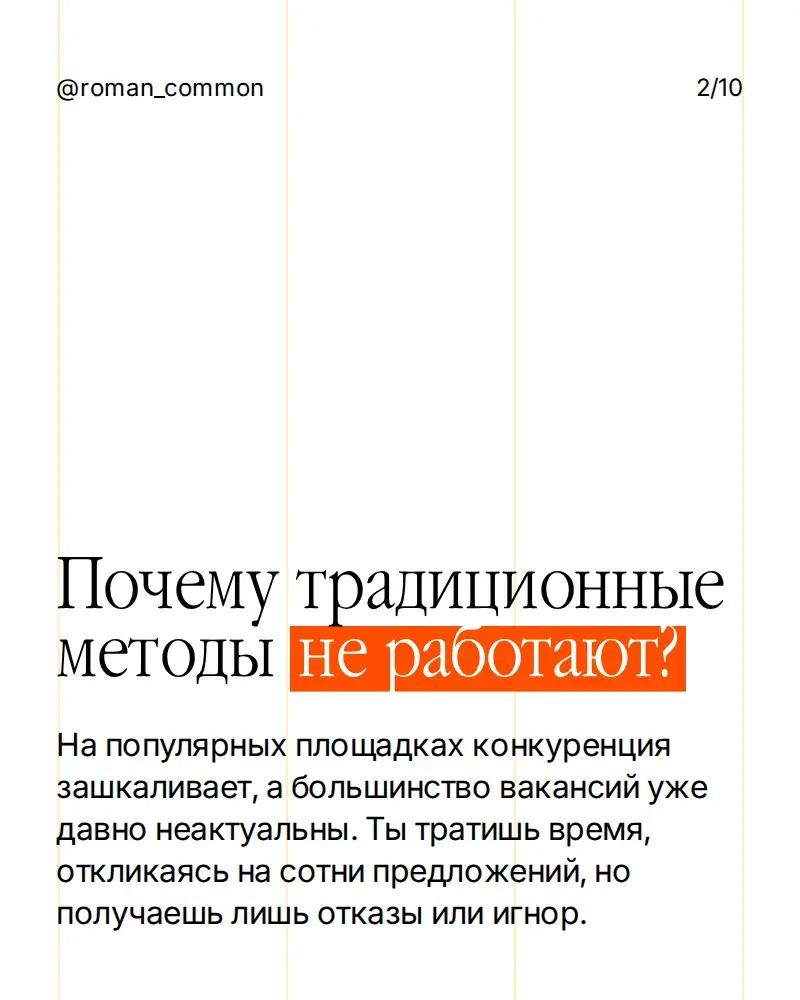 @roman_common

2/10

Почему традиционные методы не работают?

На популярных площадках конкуренция зашкаливает, а большинство вакансий уже давно неактуальны. Ты тратишь время, откликаясь на сотни предложений, но получаешь лишь отказы или игнор.